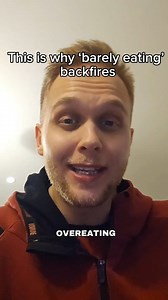 This is why 'barely eating' backfires

OVEREATING